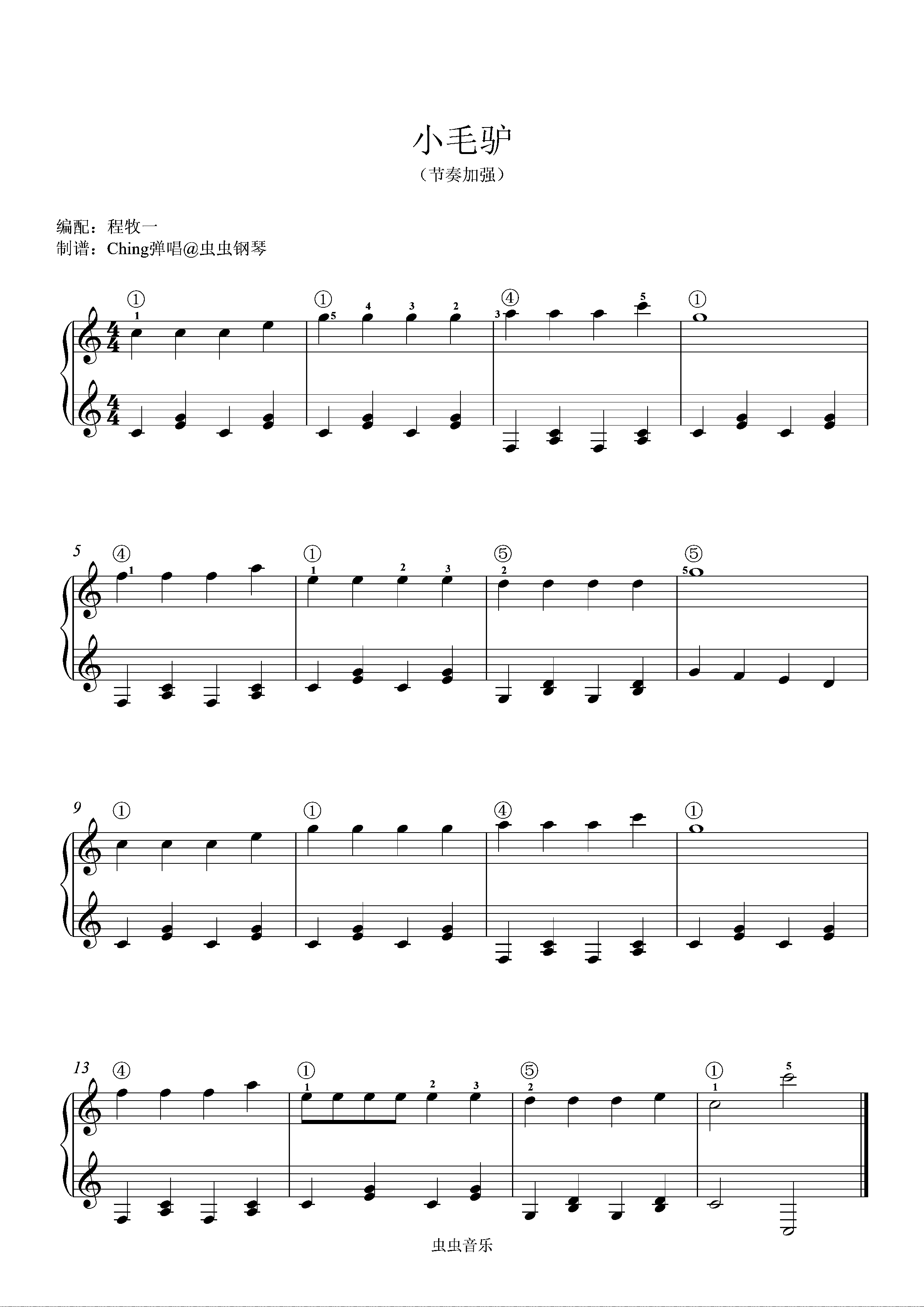 小毛驴

（节奏加强）

编配：程牧一
制谱：Ching弹唱@虫虫钢琴

①
1
①
5 4 3 2
④
3 5
①

5
④
1
①
1 2 3
⑤
2
⑤
5

9
①
①
④
①

13
④
①
1 2 3
⑤
2
①
1 5

虫虫音乐